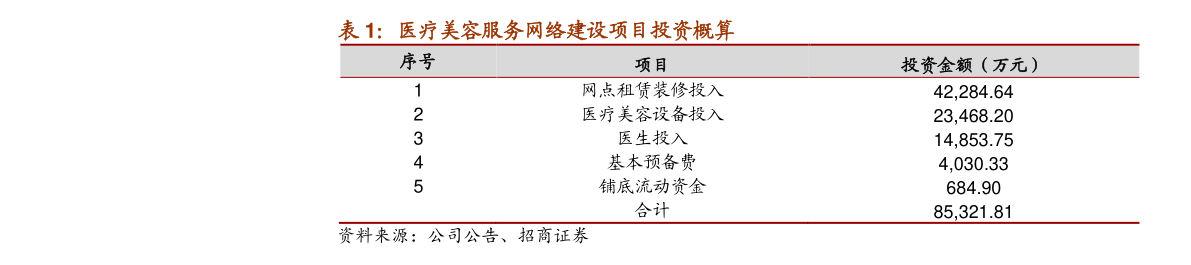 表 1：医疗美容服务网络建设项目投资概算

| 序号 | 项目 | 投资金额（万元） |
|---|---|---|
| 1 | 网点租赁装修投入 | 42,284.64 |
| 2 | 医疗美容设备投入 | 23,468.20 |
| 3 | 医生投入 | 14,853.75 |
| 4 | 基本预备费 | 4,030.33 |
| 5 | 铺底流动资金 | 684.90 |
|  | 合计 | 85,321.81 |

资料来源：公司公告、招商证券